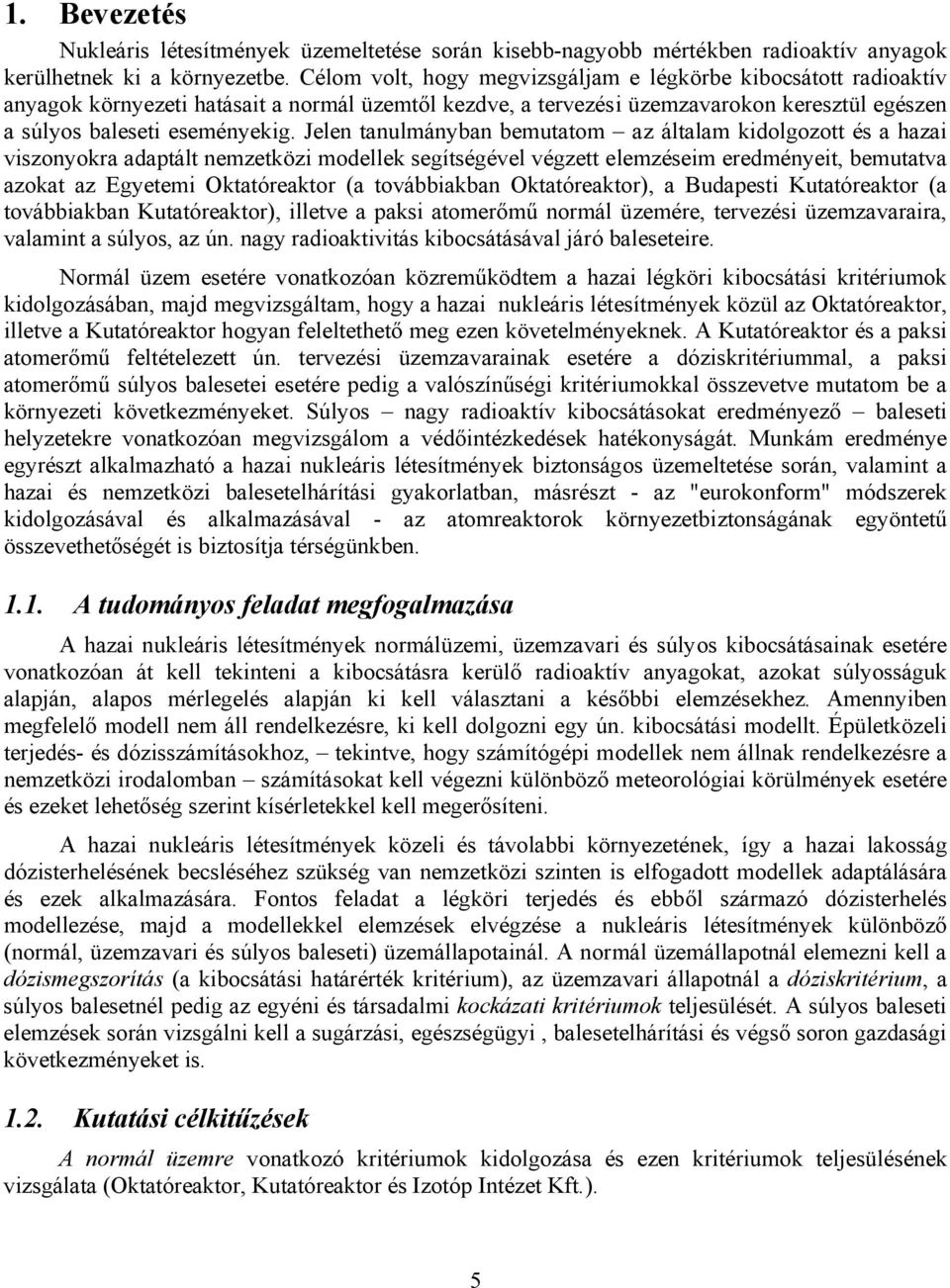 1. Bevezetés

Nukleáris létesítmények üzemeltetése során kisebb-nagyobb mértékben radioaktív anyagok kerülhetnek ki a környezetbe. Célom volt, hogy megvizsgáljam e légkörbe kibocsátott radioaktív anyagok környezeti hatásait a normál üzemtől kezdve, a tervezési üzemzavarokon keresztül egészen a súlyos baleseti eseményekig. Jelen tanulmányban bemutatom – az általam kidolgozott és a hazai viszonyokra adaptált nemzetközi modellek segítségével végzett elemzéseim eredményeit, bemutatva azokat az Egyetemi Oktatóreaktor (a továbbiakban Oktatóreaktor), a Budapesti Kutatóreaktor (a továbbiakban Kutatóreaktor), illetve a paksi atomerőmű normál üzemére, tervezési üzemzavaraira, valamint a súlyos, az ún. nagy radioaktivitás kibocsátásával járó baleseteire.

Normál üzem esetére vonatkozóan közreműködtem a hazai légköri kibocsátási kritériumok kidolgozásában, majd megvizsgáltam, hogy a hazai nukleáris létesítmények közül az Oktatóreaktor, illetve a Kutatóreaktor hogyan feleltethető meg ezen követelményeknek. A Kutatóreaktor és a paksi atomerőmű feltételezett ún. tervezési üzemzavarainak esetére a dóziskritériummal, a paksi atomerőmű súlyos balesetei esetére pedig a valószínűségi kritériumokkal összevetve mutatom be a környezeti következményeket. Súlyos – nagy radioaktív kibocsátásokat eredményező – baleseti helyzetekre vonatkozóan megvizsgálom a védőintézkedések hatékonyságát. Munkám eredménye egyrészt alkalmazható a hazai nukleáris létesítmények biztonságos üzemeltetése során, valamint a hazai és nemzetközi balesetelhárítási gyakorlatban, másrészt - az "eurokonform" módszerek kidolgozásával és alkalmazásával - az atomreaktorok környezetbiztonságának egyöntetű összevethetőségét is biztosítja térségünkben.

1.1. A tudományos feladat megfogalmazása

A hazai nukleáris létesítmények normálüzemi, üzemzavari és súlyos kibocsátásainak esetére vonatkozóan át kell tekinteni a kibocsátásra kerülő radioaktív anyagokat, azokat súlyosságuk alapján, alapos mérlegelés alapján ki kell választani a későbbi elemzésekhez. Amennyiben megfelelő modell nem áll rendelkezésre, ki kell dolgozni egy ún. kibocsátási modellt. Épületközeli terjedés- és dózisszámításokhoz, – tekintve, hogy számítógépi modellek nem állnak rendelkezésre a nemzetközi irodalomban – számításokat kell végezni különböző meteorológiai körülmények esetére és ezeket lehetőség szerint kísérletekkel kell megerősíteni.

A hazai nukleáris létesítmények közeli és távolabbi környezetének, így a hazai lakosság dózisterhelésének becsléséhez szükség van nemzetközi szinten is elfogadott modellek adaptálására és ezek alkalmazására. Fontos feladat a légköri terjedés és ebből származó dózisterhelés modellezése, majd a modellekkel elemzések elvégzése a nukleáris létesítmények különböző (normál, üzemzavari és súlyos baleseti) üzemállapotainál. A normál üzemállapotnál elemezni kell a dózismegszorítás (a kibocsátási határérték kritérium), az üzemzavari állapotnál a dóziskritérium, a súlyos balesetnél pedig az egyéni és társadalmi kockázati kritériumok teljesülését. A súlyos baleseti elemzések során vizsgálni kell a sugárzási, egészségügyi , balesetelhárítási és végső soron gazdasági következményeket is.

1.2. Kutatási célkitűzések

A normál üzemre vonatkozó kritériumok kidolgozása és ezen kritériumok teljesülésének vizsgálata (Oktatóreaktor, Kutatóreaktor és Izotóp Intézet Kft.).

5